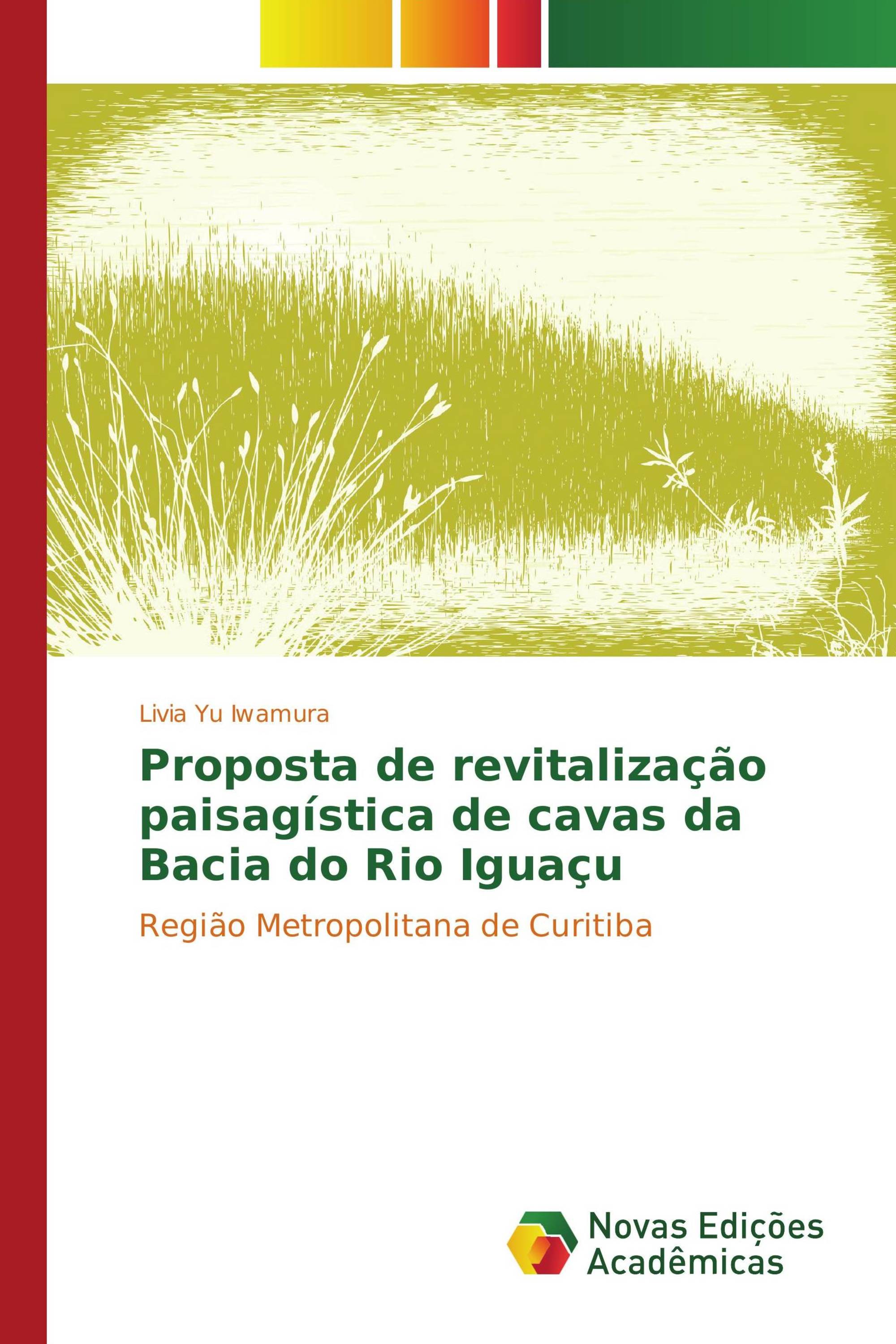 Livia Yu Iwamura

Proposta de revitalização paisagística de cavas da Bacia do Rio Iguaçu

Região Metropolitana de Curitiba

Novas Edições Acadêmicas